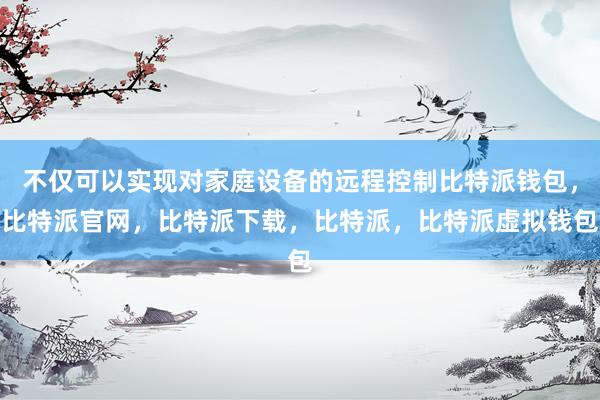 不仅可以实现对家庭设备的远程控制比特派钱包，比特派官网，比特派下载，比特派，比特派虚拟钱包